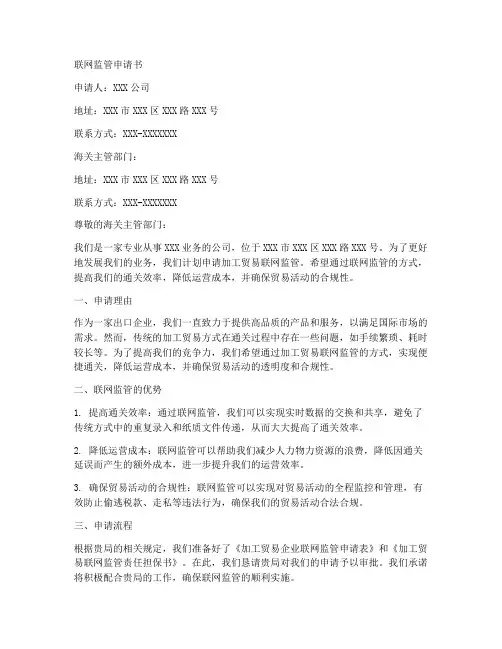 联网监管申请书

申请人：XXX 公司

地址：XXX 市 XXX 区 XXX 路 XXX 号

联系方式：XXX-XXXXXXX

海关主管部门：

地址：XXX 市 XXX 区 XXX 路 XXX 号

联系方式：XXX-XXXXXXX

尊敬的海关主管部门：

我们是一家专业从事 XXX 业务的公司，位于 XXX 市 XXX 区 XXX 路 XXX 号。为了更好地发展我们的业务，我们计划申请加工贸易联网监管。希望通过联网监管的方式，提高我们的通关效率，降低运营成本，并确保贸易活动的合规性。

一、申请理由

作为一家出口企业，我们一直致力于提供高品质的产品和服务，以满足国际市场的需求。然而，传统的加工贸易方式在通关过程中存在一些问题，如手续繁琐、耗时较长等。为了提高我们的竞争力，我们希望通过加工贸易联网监管的方式，实现便捷通关，降低运营成本，并确保贸易活动的透明度和合规性。

二、联网监管的优势

1. 提高通关效率：通过联网监管，我们可以实现实时数据的交换和共享，避免了传统方式中的重复录入和纸质文件传递，从而大大提高了通关效率。

2. 降低运营成本：联网监管可以帮助我们减少人力物力资源的浪费，降低因通关延误而产生的额外成本，进一步提升我们的运营效率。

3. 确保贸易活动的合规性：联网监管可以实现对贸易活动的全程监控和管理，有效防止偷逃税款、走私等违法行为，确保我们的贸易活动合法合规。

三、申请流程

根据贵局的相关规定，我们准备好了《加工贸易企业联网监管申请表》和《加工贸易联网监管责任担保书》。在此，我们恳请贵局对我们的申请予以审批。我们承诺将积极配合贵局的工作，确保联网监管的顺利实施。